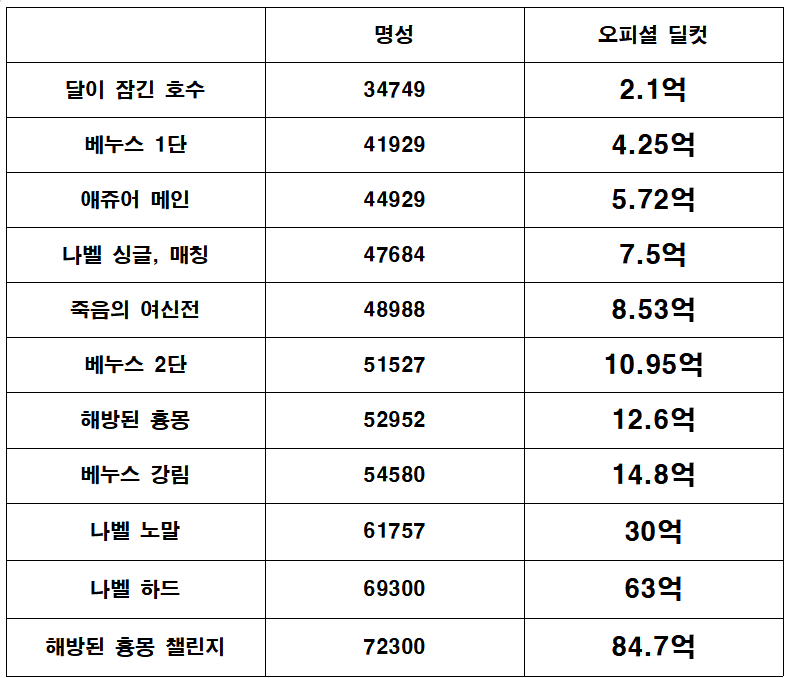 |  | 명성 | 오피셜 딜컷 |
|---|---|---|
| 달이 잠긴 호수 | 34749 | 2.1억 |
| 베누스 1단 | 41929 | 4.25억 |
| 애쥬어 메인 | 44929 | 5.72억 |
| 나벨 싱글, 매칭 | 47684 | 7.5억 |
| 죽음의 여신전 | 48988 | 8.53억 |
| 베누스 2단 | 51527 | 10.95억 |
| 해방된 흉몽 | 52952 | 12.6억 |
| 베누스 강림 | 54580 | 14.8억 |
| 나벨 노말 | 61757 | 30억 |
| 나벨 하드 | 69300 | 63억 |
| 해방된 흉몽 챌린지 | 72300 | 84.7억 |